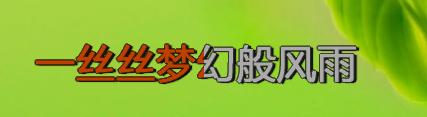 一丝丝梦幻般风雨